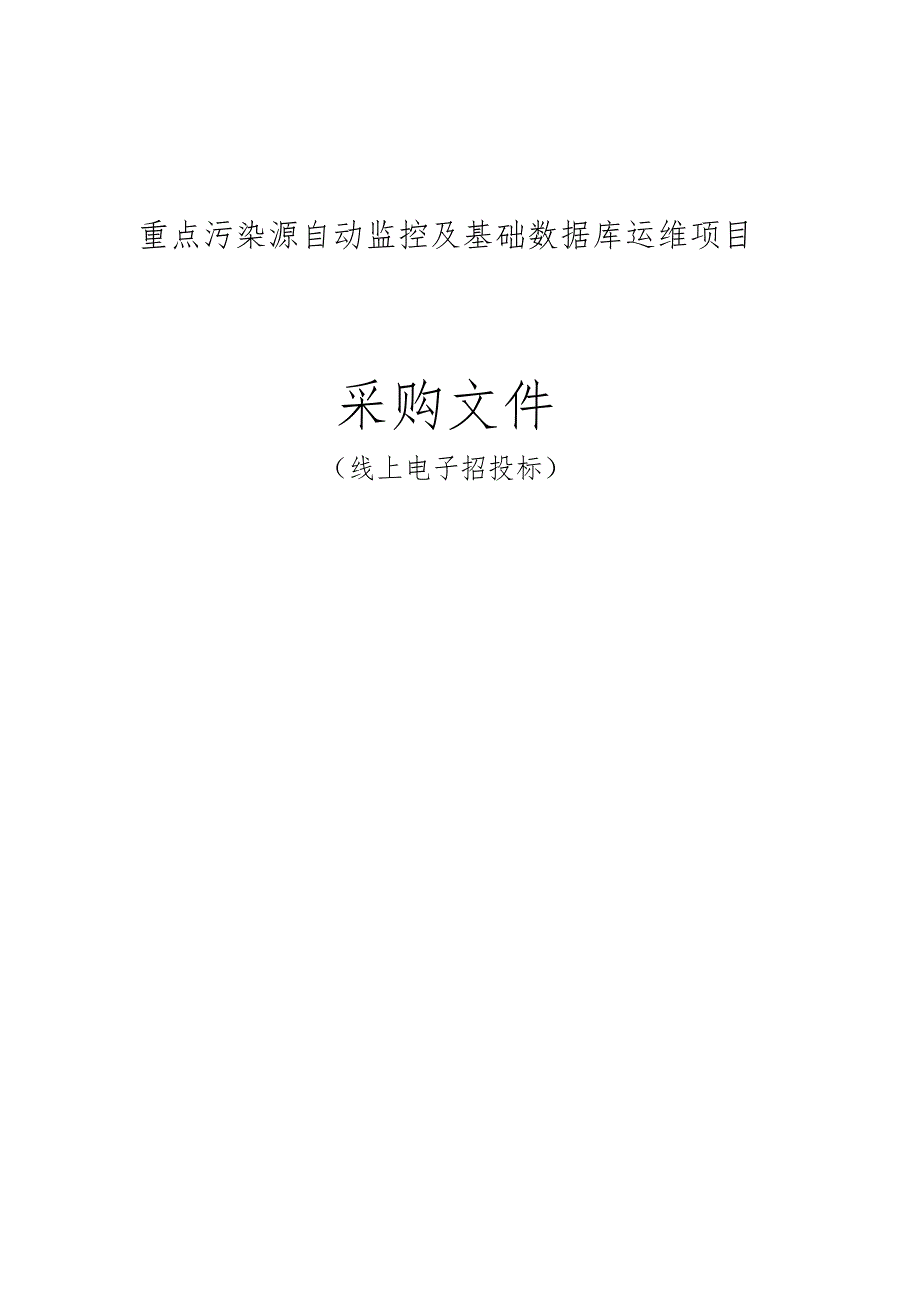 重点污染源自动监控及基础数据库运维项目

采购文件

（线上电子招投标）